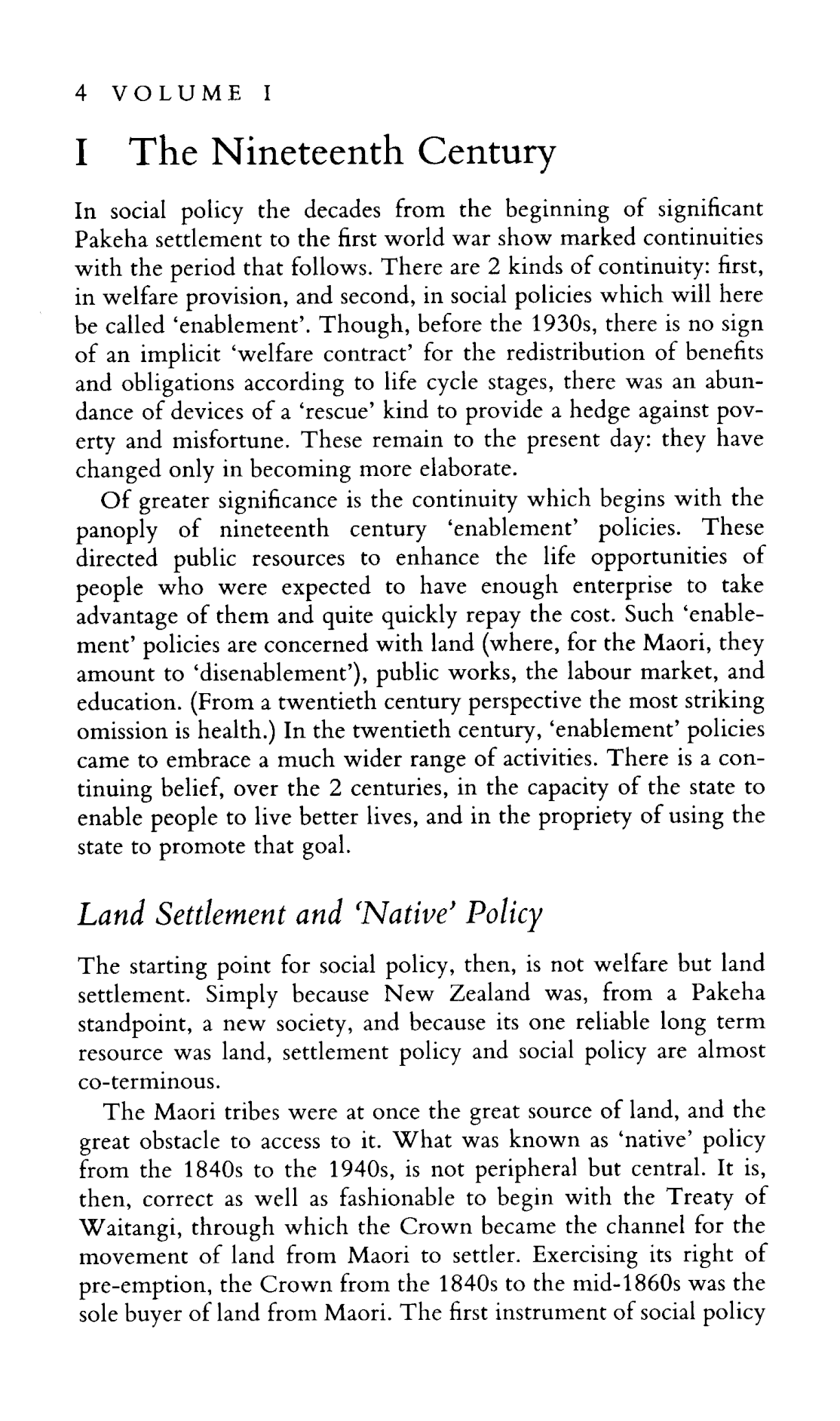 4 VOLUME I

I The Nineteenth Century

In social policy the decades from the beginning of significant Pakeha settlement to the first world war show marked continuities with the period that follows. There are 2 kinds of continuity: first, in welfare provision, and second, in social policies which will here be called 'enablement'. Though, before the 1930s, there is no sign of an implicit 'welfare contract' for the redistribution of benefits and obligations according to life cycle stages, there was an abundance of devices of a 'rescue' kind to provide a hedge against poverty and misfortune. These remain to the present day: they have changed only in becoming more elaborate.

Of greater significance is the continuity which begins with the panoply of nineteenth century 'enablement' policies. These directed public resources to enhance the life opportunities of people who were expected to have enough enterprise to take advantage of them and quite quickly repay the cost. Such 'enablement' policies are concerned with land (where, for the Maori, they amount to 'disenablement'), public works, the labour market, and education. (From a twentieth century perspective the most striking omission is health.) In the twentieth century, 'enablement' policies came to embrace a much wider range of activities. There is a continuing belief, over the 2 centuries, in the capacity of the state to enable people to live better lives, and in the propriety of using the state to promote that goal.

Land Settlement and 'Native' Policy

The starting point for social policy, then, is not welfare but land settlement. Simply because New Zealand was, from a Pakeha standpoint, a new society, and because its one reliable long term resource was land, settlement policy and social policy are almost co-terminous.

The Maori tribes were at once the great source of land, and the great obstacle to access to it. What was known as 'native' policy from the 1840s to the 1940s, is not peripheral but central. It is, then, correct as well as fashionable to begin with the Treaty of Waitangi, through which the Crown became the channel for the movement of land from Maori to settler. Exercising its right of pre-emption, the Crown from the 1840s to the mid-1860s was the sole buyer of land from Maori. The first instrument of social policy